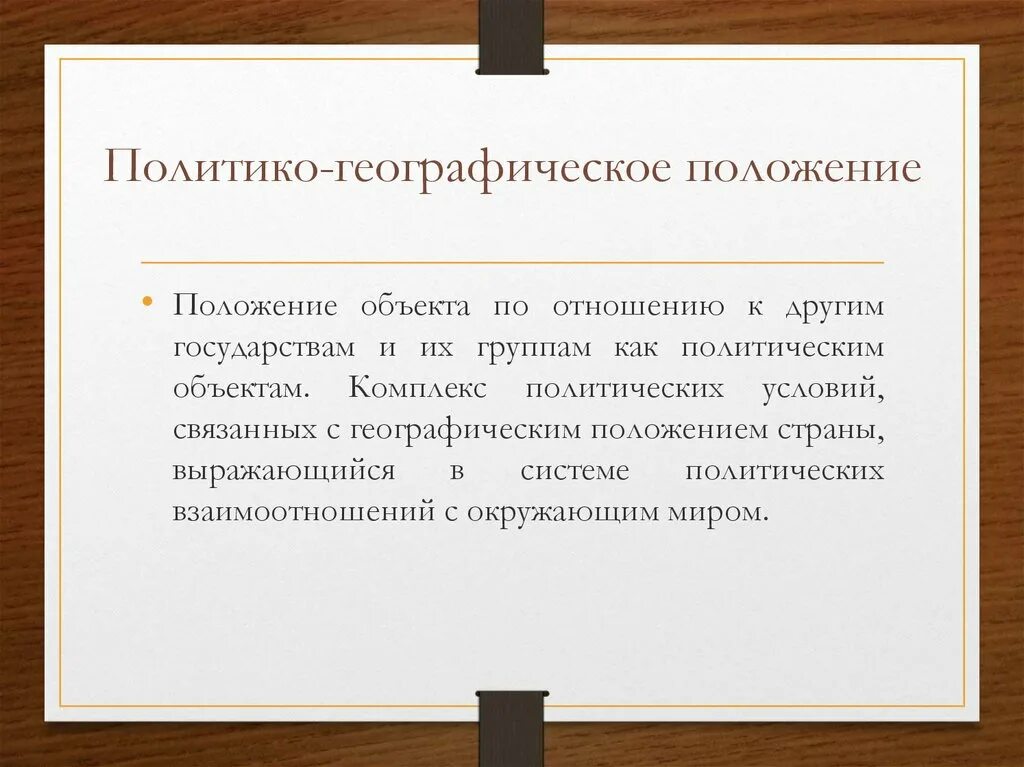 Политико-географическое положение

• Положение объекта по отношению к другим государствам и их группам как политическим объектам. Комплекс политических условий, связанных с географическим положением страны, выражающийся в системе политических взаимоотношений с окружающим миром.